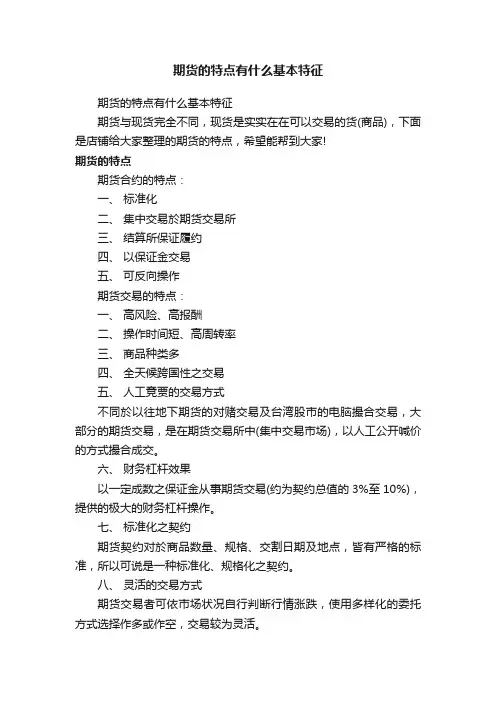 期货的特点有什么基本特征

期货的特点有什么基本特征

期货与现货完全不同，现货是实实在在可以交易的货(商品)，下面是店铺给大家整理的期货的特点，希望能帮到大家!

期货的特点

期货合约的特点：

一、 标准化

二、 集中交易於期货交易所

三、 结算所保证履约

四、 以保证金交易

五、 可反向操作

期货交易的特点：

一、 高风险、高报酬

二、 操作时间短、高周转率

三、 商品种类多

四、 全天候跨国性之交易

五、 人工竞贾的交易方式

不同於以往地下期货的对赌交易及台湾股市的电脑撮合交易，大部分的期货交易，是在期货交易所中(集中交易市场)，以人工公开喊价的方式撮合成交。

六、 财务杠杆效果

以一定成数之保证金从事期货交易(约为契约总值的 3%至 10%)，提供的极大的财务杠杆操作。

七、 标准化之契约

期货契约对於商品数量、规格、交割日期及地点，皆有严格的标准，所以可说是一种标准化、规格化之契约。

八、 灵活的交易方式

期货交易者可依市场状况自行判断行情涨跌，使用多样化的委托方式选择作多或作空，交易较为灵活。